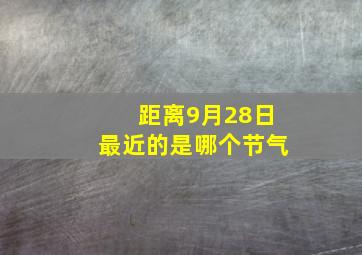 距离9月28日
最近的是哪个节气